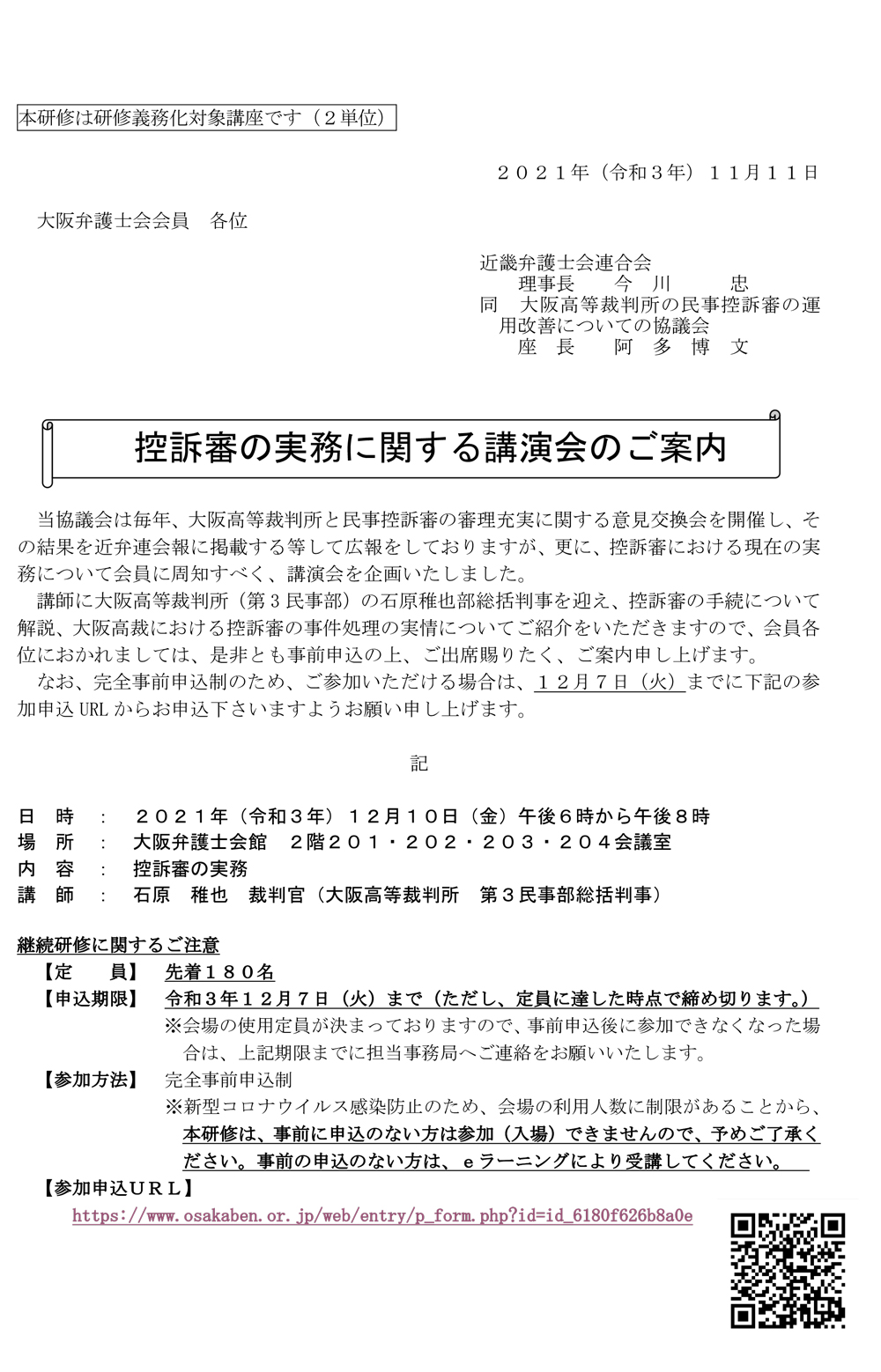 本研修は研修義務化対象講座です（２単位）

２０２１年（令和３年）１１月１１日

大阪弁護士会会員　各位

近畿弁護士会連合会
理事長　今　川　　忠
同　大阪高等裁判所の民事控訴審の運用改善についての協議会
座　長　阿　多　博　文

控訴審の実務に関する講演会のご案内

当協議会は毎年、大阪高等裁判所と民事控訴審の審理充実に関する意見交換会を開催し、その結果を近弁連会報に掲載する等して広報をしておりますが、更に、控訴審における現在の実務について会員に周知すべく、講演会を企画いたしました。

講師に大阪高等裁判所（第３民事部）の石原稚也部総括判事を迎え、控訴審の手続について解説、大阪高裁における控訴審の事件処理の実情についてご紹介をいただきますので、会員各位におかれましては、是非とも事前申込の上、ご出席賜りたく、ご案内申し上げます。

なお、完全事前申込制のため、ご参加いただける場合は、１２月７日（火）までに下記の参加申込 URL からお申込下さいますようお願い申し上げます。

記

日　時　：　２０２１年（令和３年）１２月１０日（金）午後６時から午後８時
場　所　：　大阪弁護士会館　２階２０１・２０２・２０３・２０４会議室
内　容　：　控訴審の実務
講　師　：　石原　稚也　裁判官（大阪高等裁判所　第３民事部総括判事）

継続研修に関するご注意
【定　員】　先着１８０名
【申込期限】　令和３年１２月７日（火）まで（ただし、定員に達した時点で締め切ります。）
※会場の使用定員が決まっておりますので、事前申込後に参加できなくなった場合は、上記期限までに担当事務局へご連絡をお願いいたします。
【参加方法】　完全事前申込制
※新型コロナウイルス感染防止のため、会場の利用人数に制限があることから、本研修は、事前に申込のない方は参加（入場）できませんので、予めご了承ください。事前の申込のない方は、ｅラーニングにより受講してください。
【参加申込ＵＲＬ】
https://www.osakaben.or.jp/web/entry/p_form.php?id=id_6180f626b8a0e